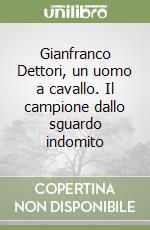 unilibro

Gianfranco Dettori, un uomo a cavallo. Il campione dallo sguardo indomito

COPERTINA NON DISPONIBILE